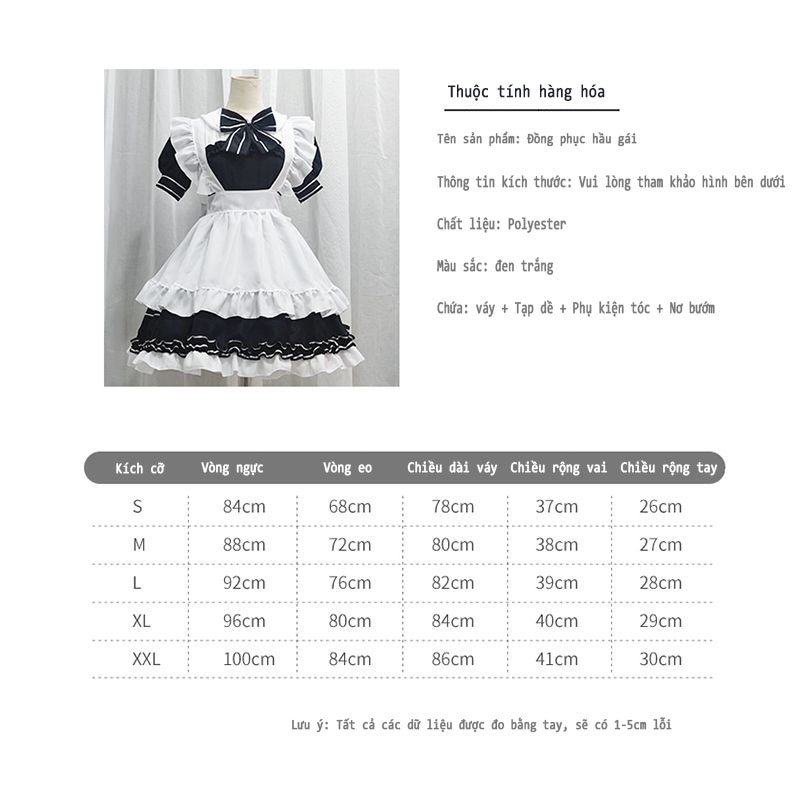 Thuộc tính hàng hóa

Tên sản phẩm: Đồng phục hầu gái

Thông tin kích thước: Vui lòng tham khảo hình bên dưới

Chất liệu: Polyester

Màu sắc: đen trắng

Chứa: váy + Tạp dề + Phụ kiện tóc + Nơ bướm

| Kích cỡ | Vòng ngực | Vòng eo | Chiều dài váy | Chiều rộng vai | Chiều rộng tay |
|---|---|---|---|---|---|
| S | 84cm | 68cm | 78cm | 37cm | 26cm |
| M | 88cm | 72cm | 80cm | 38cm | 27cm |
| L | 92cm | 76cm | 82cm | 39cm | 28cm |
| XL | 96cm | 80cm | 84cm | 40cm | 29cm |
| XXL | 100cm | 84cm | 86cm | 41cm | 30cm |

Lưu ý: Tất cả các dữ liệu được đo bằng tay, sẽ có 1-5cm lỗi